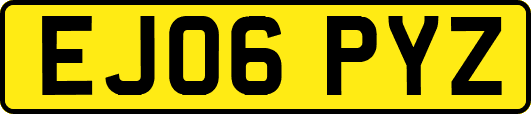 EJ06 PYZ